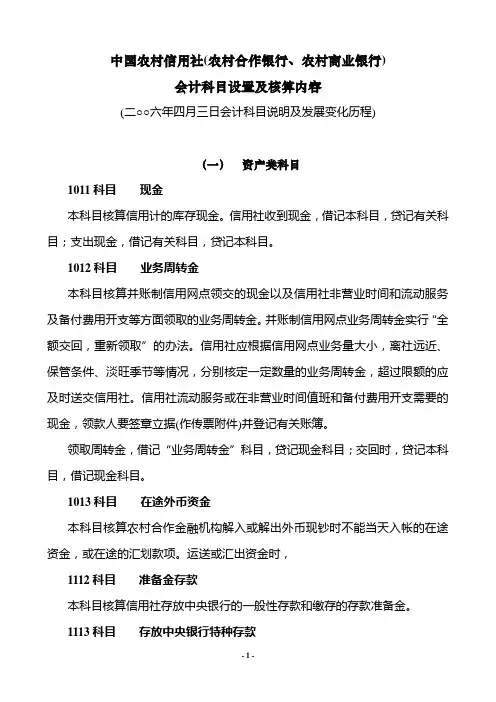 中国农村信用社(农村合作银行、农村商业银行)
会计科目设置及核算内容
(二○○六年四月三日会计科目说明及发展变化历程)

(一)　资产类科目

1011 科目　现金

本科目核算信用计的库存现金。信用社收到现金，借记本科目，贷记有关科目；支出现金，借记有关科目，贷记本科目。

1012 科目　业务周转金

本科目核算并账制信用网点领交的现金以及信用社非营业时间和流动服务及备付费用开支等方面领取的业务周转金。并账制信用网点业务周转金实行“全额交回，重新领取”的办法。信用社应根据信用网点业务量大小，离社远近、保管条件、淡旺季节等情况，分别核定一定数量的业务周转金，超过限额的应及时送交信用社。信用社流动服务或在非营业时间值班和备付费用开支需要的现金，领款人要签章立据(作传票附件)并登记有关账簿。

领取周转金，借记“业务周转金”科目，贷记现金科目；交回时，贷记本科目，借记现金科目。

1013 科目　在途外币资金

本科目核算农村合作金融机构解入或解出外币现钞时不能当天入帐的在途资金，或在途的汇划款项。运送或汇出资金时，

1112 科目　准备金存款

本科目核算信用社存放中央银行的一般性存款和缴存的存款准备金。

1113 科目　存放中央银行特种存款

- 1 -